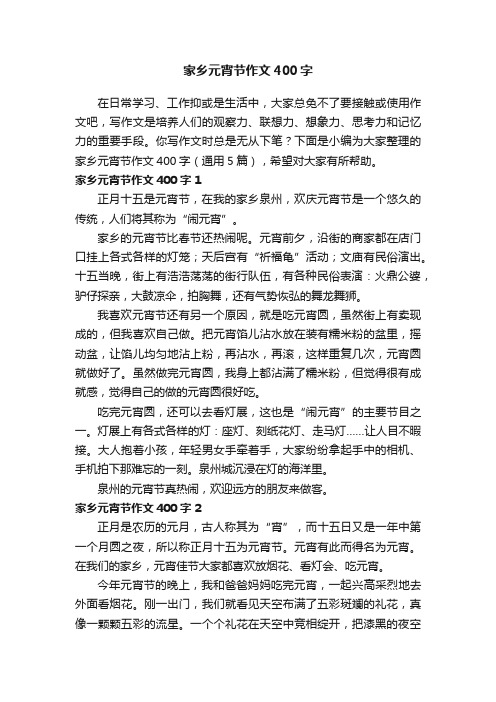 家乡元宵节作文400字

在日常学习、工作抑或是生活中，大家总免不了要接触或使用作文吧，写作文是培养人们的观察力、联想力、想象力、思考力和记忆力的重要手段。你写作文时总是无从下笔？下面是小编为大家整理的家乡元宵节作文400字（通用5篇），希望对大家有所帮助。

家乡元宵节作文400字1

正月十五是元宵节，在我的家乡泉州，欢庆元宵节是一个悠久的传统，人们将其称为“闹元宵”。

家乡的元宵节比春节还热闹呢。元宵前夕，沿街的商家都在店门口挂上各式各样的灯笼；天后宫有“祈福龟”活动；文庙有民俗演出。十五当晚，街上有浩浩荡荡的街行队伍，有各种民俗表演：火鼎公婆，驴仔探亲，大鼓凉伞，拍胸舞，还有气势恢弘的舞龙舞狮。

我喜欢元宵节还有另一个原因，就是吃元宵圆，虽然街上有卖现成的，但我喜欢自己做。把元宵馅儿沾水放在装有糯米粉的盆里，摇动盆，让馅儿均匀地沾上粉，再沾水，再滚，这样重复几次，元宵圆就做好了。虽然做完元宵圆，我身上都沾满了糯米粉，但觉得很有成就感，觉得自己的做的元宵圆很好吃。

吃完元宵圆，还可以去看灯展，这也是“闹元宵”的主要节目之一。灯展上有各式各样的灯：座灯、刻纸花灯、走马灯……让人目不暇接。大人抱着小孩，年轻男女手牵着手，大家纷纷拿起手中的相机、手机拍下那难忘的一刻。泉州城沉浸在灯的海洋里。

泉州的元宵节真热闹，欢迎远方的朋友来做客。

家乡元宵节作文400字2

正月是农历的元月，古人称其为“宵”，而十五日又是一年中第一个月圆之夜，所以称正月十五为元宵节。元宵有此而得名为元宵。在我们的家乡，元宵佳节大家都喜欢放烟花、看灯会、吃元宵。

今年元宵节的晚上，我和爸爸妈妈吃完元宵，一起兴高采烈地去外面看烟花。刚一出门，我们就看见天空布满了五彩斑斓的礼花，真像一颗颗五彩的流星。一个个礼花在天空中竞相绽开，把漆黑的夜空